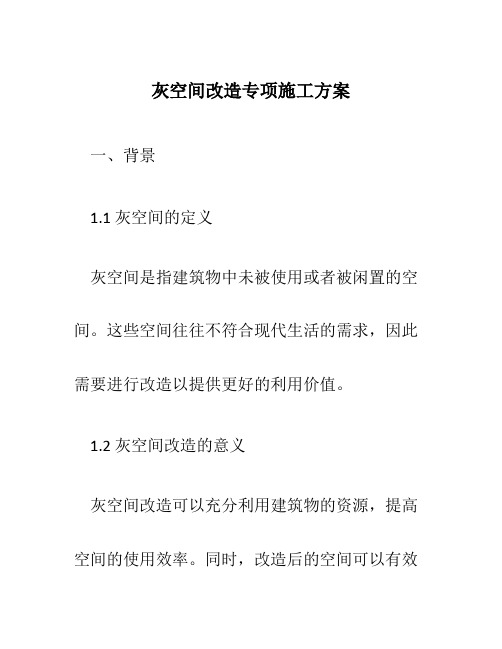 灰空间改造专项施工方案

一、背景

1.1 灰空间的定义

灰空间是指建筑物中未被使用或者被闲置的空间。这些空间往往不符合现代生活的需求，因此需要进行改造以提供更好的利用价值。

1.2 灰空间改造的意义

灰空间改造可以充分利用建筑物的资源，提高空间的使用效率。同时，改造后的空间可以有效